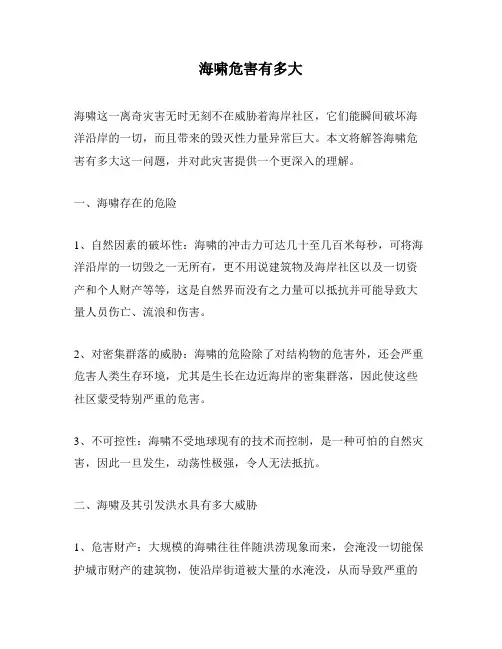 海啸危害有多大

海啸这一离奇灾害无时无刻不在威胁着海岸社区，它们能瞬间破坏海洋沿岸的一切，而且带来的毁灭性力量异常巨大。本文将解答海啸危害有多大这一问题，并对此灾害提供一个更深入的理解。

一、海啸存在的危险

1、自然因素的破坏性：海啸的冲击力可达几十至几百米每秒，可将海洋沿岸的一切毁之一无所有，更不用说建筑物及海岸社区以及一切资产和个人财产等等，这是自然界而没有之力量可以抵抗并可能导致大量人员伤亡、流浪和伤害。

2、对密集群落的威胁：海啸的危险除了对结构物的危害外，还会严重危害人类生存环境，尤其是生长在边近海岸的密集群落，因此使这些社区蒙受特别严重的危害。

3、不可控性：海啸不受地球现有的技术而控制，是一种可怕的自然灾害，因此一旦发生，动荡性极强，令人无法抵抗。

二、海啸及其引发洪水具有多大威胁

1、危害财产：大规模的海啸往往伴随洪涝现象而来，会淹没一切能保护城市财产的建筑物，使沿岸街道被大量的水淹没，从而导致严重的